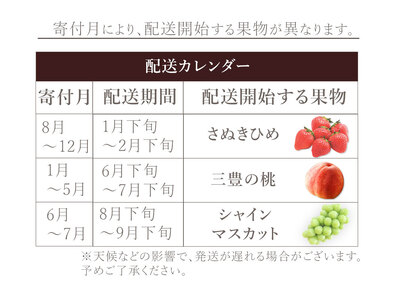 寄付月により、配送開始する果物が異なります。

配送カレンダー

| 寄付月 | 配送期間 | 配送開始する果物 |
|---|---|---|
| 8月～12月 | 1月下旬～2月下旬 | さぬきひめ |
| 1月～5月 | 6月下旬～7月下旬 | 三豊の桃 |
| 6月～7月 | 8月下旬～9月下旬 | シャインマスカット |

※天候などの影響で、発送が遅れる場合がございます。予めご了承ください。